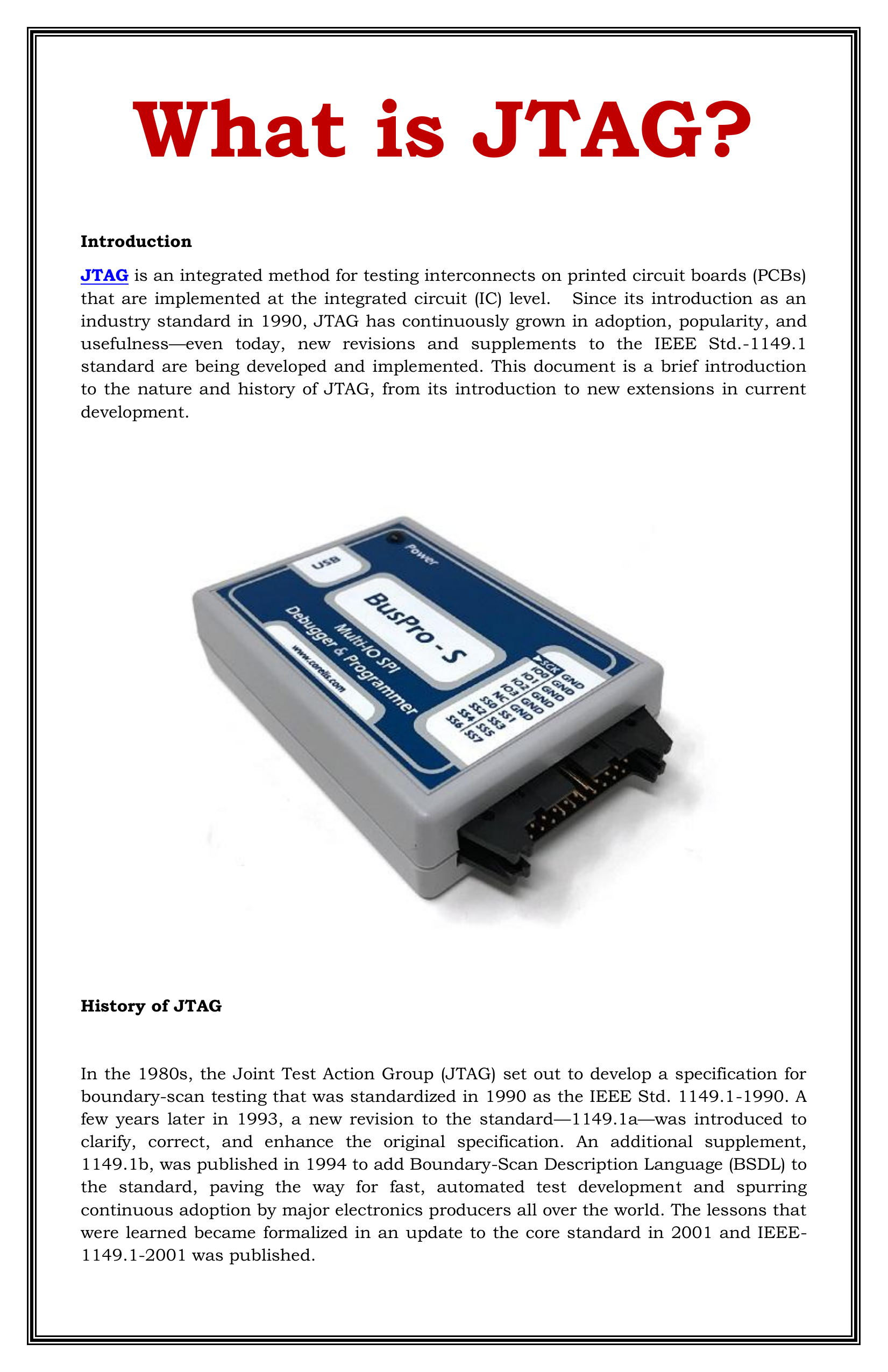 What is JTAG?

Introduction

JTAG is an integrated method for testing interconnects on printed circuit boards (PCBs) that are implemented at the integrated circuit (IC) level. Since its introduction as an industry standard in 1990, JTAG has continuously grown in adoption, popularity, and usefulness—even today, new revisions and supplements to the IEEE Std.-1149.1 standard are being developed and implemented. This document is a brief introduction to the nature and history of JTAG, from its introduction to new extensions in current development.

USB
Power
BusPro - S
Multi-IO SPI
Debugger & Programmer
www.corelis.com
SCK GND
IO0 GND
IO1 GND
IO2 GND
IO3 GND
NC GND
SS0 SS1
SS2 SS3
SS4 SS5
SS6 SS7

History of JTAG

In the 1980s, the Joint Test Action Group (JTAG) set out to develop a specification for boundary-scan testing that was standardized in 1990 as the IEEE Std. 1149.1-1990. A few years later in 1993, a new revision to the standard—1149.1a—was introduced to clarify, correct, and enhance the original specification. An additional supplement, 1149.1b, was published in 1994 to add Boundary-Scan Description Language (BSDL) to the standard, paving the way for fast, automated test development and spurring continuous adoption by major electronics producers all over the world. The lessons that were learned became formalized in an update to the core standard in 2001 and IEEE-1149.1-2001 was published.